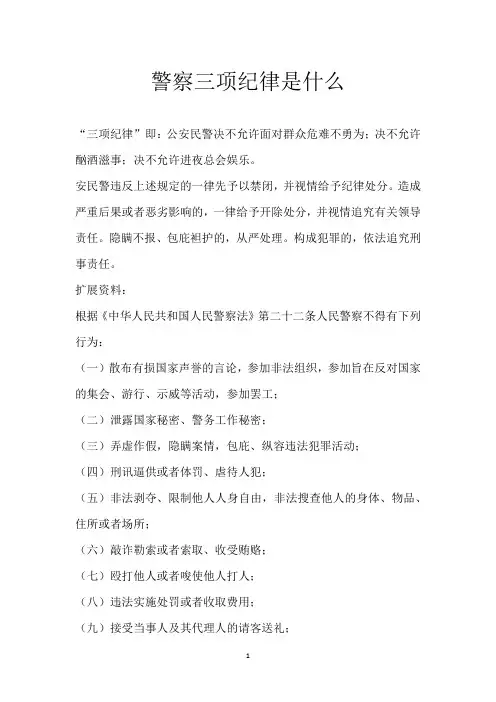 警察三项纪律是什么

“三项纪律”即：公安民警决不允许面对群众危难不勇为；决不允许酗酒滋事；决不允许进夜总会娱乐。

安民警违反上述规定的一律先予以禁闭，并视情给予纪律处分。造成严重后果或者恶劣影响的，一律给予开除处分，并视情追究有关领导责任。隐瞒不报、包庇袒护的，从严处理。构成犯罪的，依法追究刑事责任。

扩展资料：

根据《中华人民共和国人民警察法》第二十二条人民警察不得有下列行为：

（一）散布有损国家声誉的言论，参加非法组织，参加旨在反对国家的集会、游行、示威等活动，参加罢工；

（二）泄露国家秘密、警务工作秘密；

（三）弄虚作假，隐瞒案情，包庇、纵容违法犯罪活动；

（四）刑讯逼供或者体罚、虐待人犯；

（五）非法剥夺、限制他人人身自由，非法搜查他人的身体、物品、住所或者场所；

（六）敲诈勒索或者索取、收受贿赂；

（七）殴打他人或者唆使他人打人；

（八）违法实施处罚或者收取费用；

（九）接受当事人及其代理人的请客送礼；

1